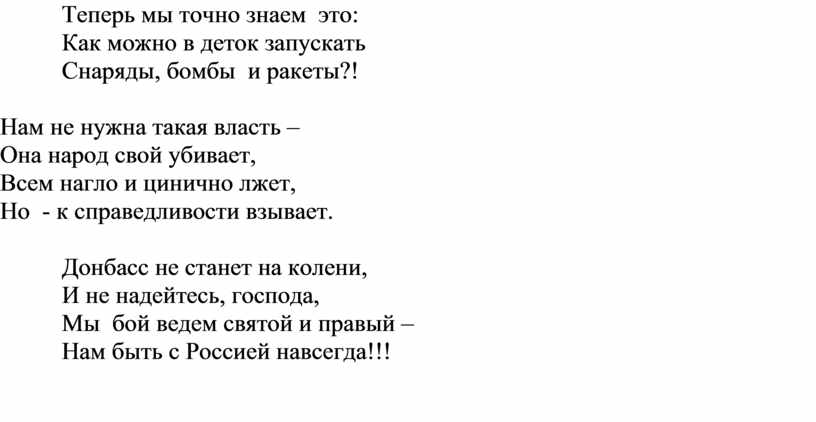 Теперь мы точно знаем это:
Как можно в деток запускать
Снаряды, бомбы и ракеты?!

Нам не нужна такая власть –
Она народ свой убивает,
Всем нагло и цинично лжет,
Но - к справедливости взывает.

Донбасс не станет на колени,
И не надейтесь, господа,
Мы бой ведем святой и правый –
Нам быть с Россией навсегда!!!